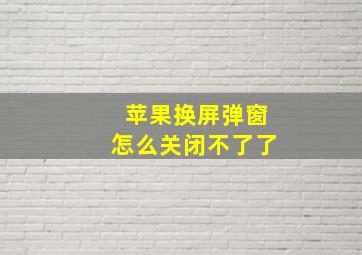 苹果换屏弹窗
怎么关闭不了了